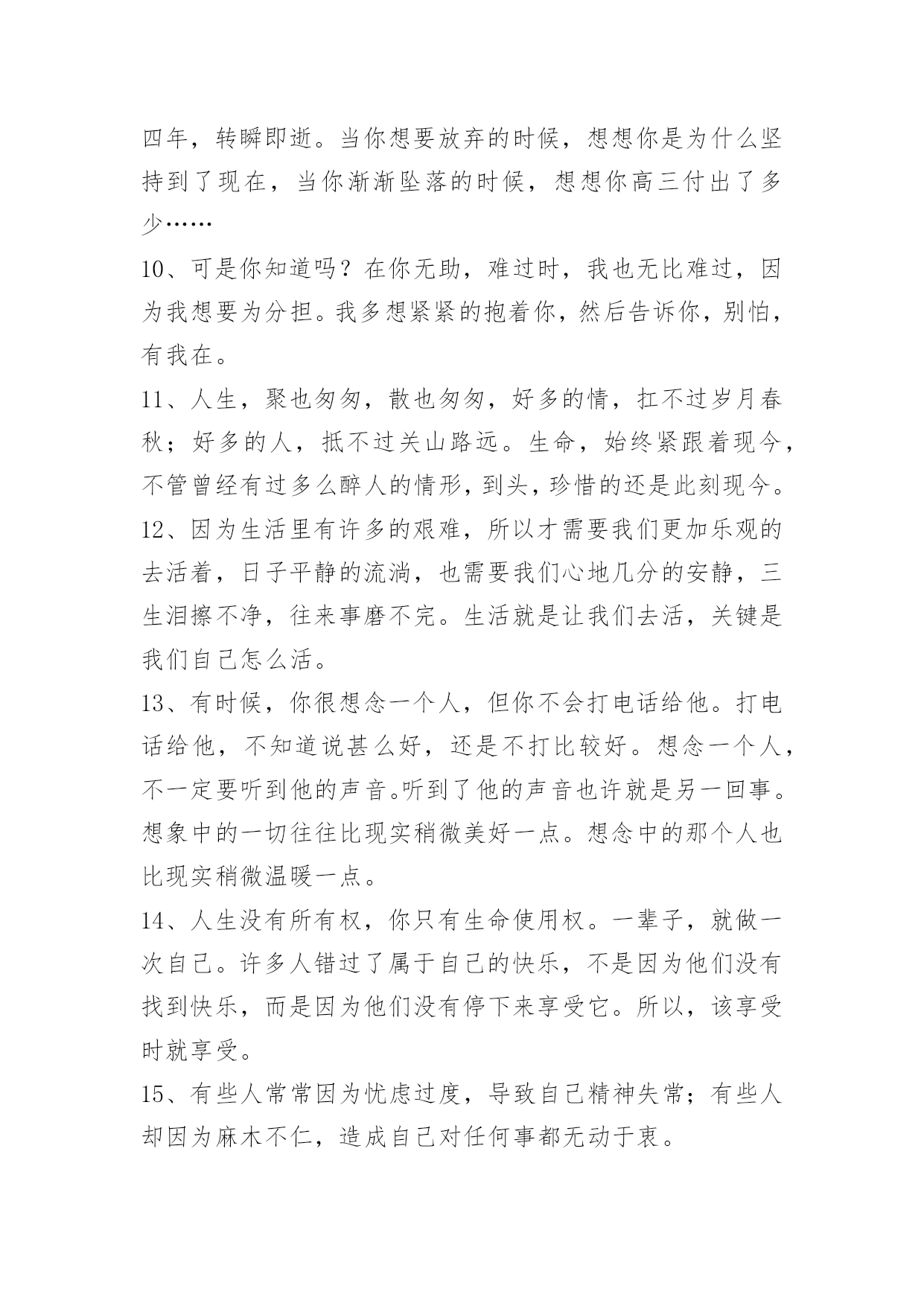 四年，转瞬即逝。当你想要放弃的时候，想想你是为什么坚持到了现在，当你渐渐坠落的时候，想想你高三付出了多少……

10、可是你知道吗？在你无助，难过时，我也无比难过，因为我想要为分担。我多想紧紧的抱着你，然后告诉你，别怕，有我在。

11、人生，聚也匆匆，散也匆匆，好多的情，扛不过岁月春秋；好多的人，抵不过关山路远。生命，始终紧跟着现今，不管曾经有过多么醉人的情形，到头，珍惜的还是此刻现今。

12、因为生活里有许多的艰难，所以才需要我们更加乐观的去活着，日子平静的流淌，也需要我们心地几分的安静，三生泪擦不净，往来事磨不完。生活就是让我们去活，关键是我们自己怎么活。

13、有时候，你很想念一个人，但你不会打电话给他。打电话给他，不知道说甚么好，还是不打比较好。想念一个人，不一定要听到他的声音。听到了他的声音也许就是另一回事。想象中的一切往往比现实稍微美好一点。想念中的那个人也比现实稍微温暖一点。

14、人生没有所有权，你只有生命使用权。一辈子，就做一次自己。许多人错过了属于自己的快乐，不是因为他们没有找到快乐，而是因为他们没有停下来享受它。所以，该享受时就享受。

15、有些人常常因为忧虑过度，导致自己精神失常；有些人却因为麻木不仁，造成自己对任何事都无动于衷。